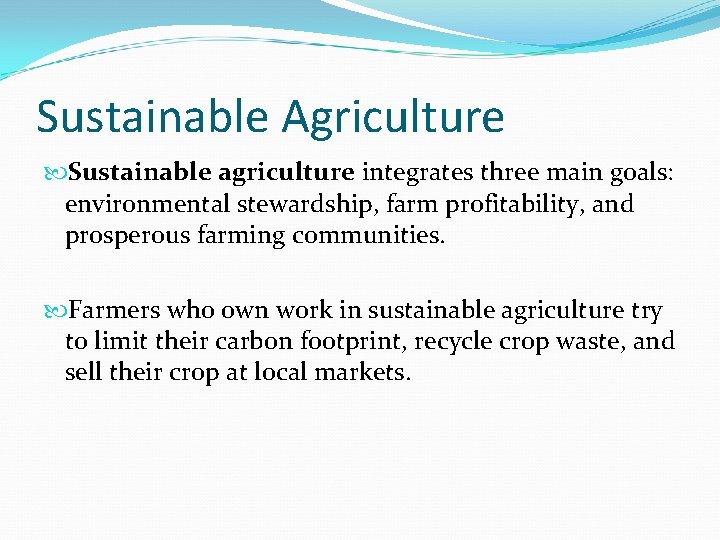 Sustainable Agriculture

Sustainable agriculture integrates three main goals: environmental stewardship, farm profitability, and prosperous farming communities.

Farmers who own work in sustainable agriculture try to limit their carbon footprint, recycle crop waste, and sell their crop at local markets.